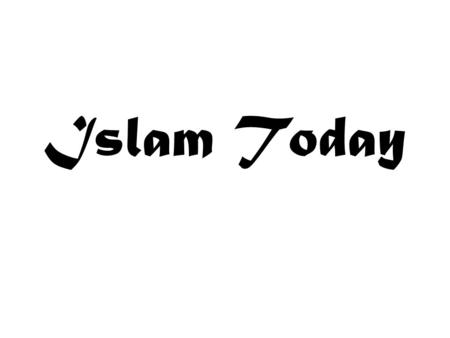 Islam Today